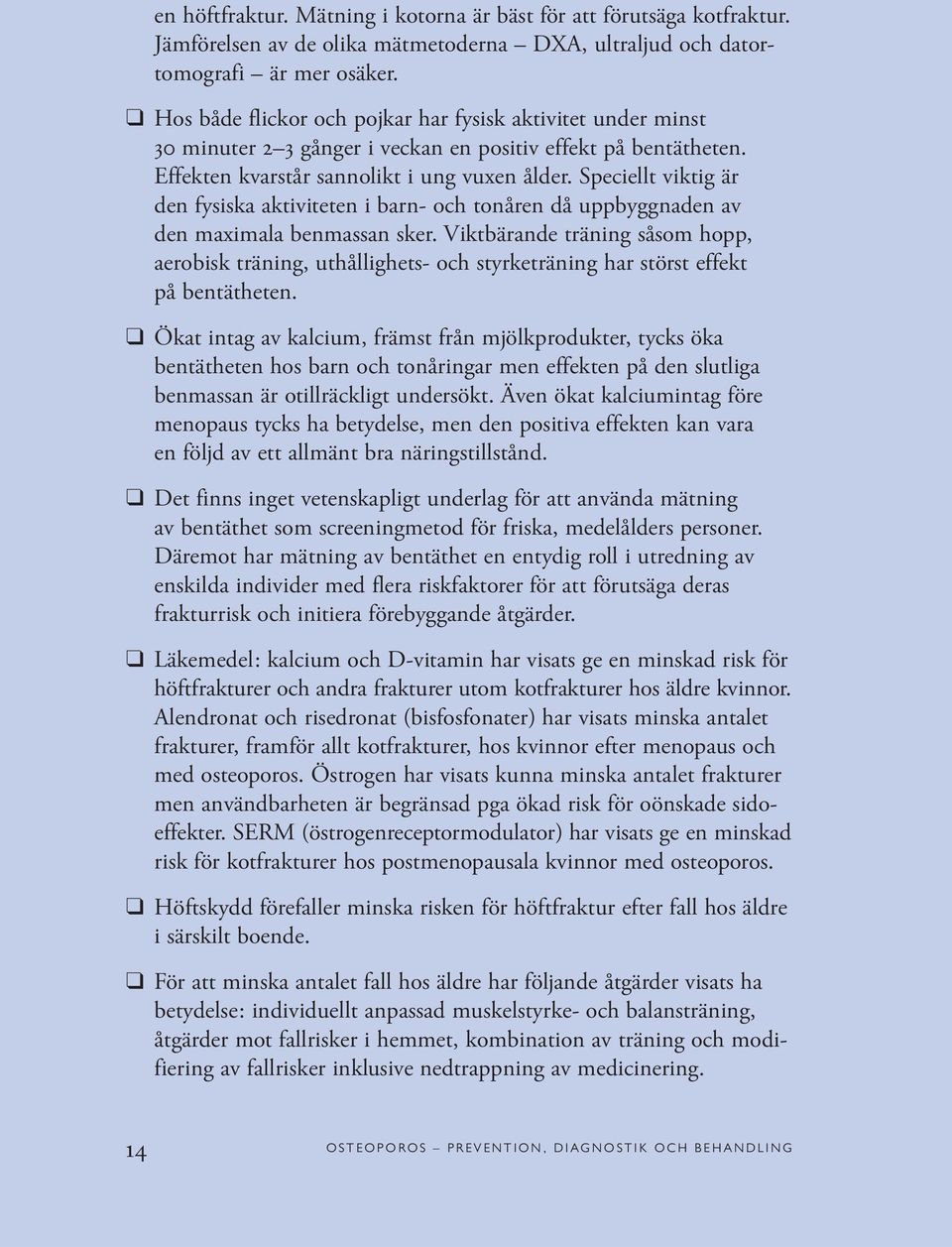 en höftfraktur. Mätning i kotorna är bäst för att förutsäga kotfraktur. Jämförelsen av de olika mätmetoderna – DXA, ultraljud och datortomografi – är mer osäker.

❑ Hos både flickor och pojkar har fysisk aktivitet under minst 30 minuter 2–3 gånger i veckan en positiv effekt på bentätheten. Effekten kvarstår sannolikt i ung vuxen ålder. Speciellt viktig är den fysiska aktiviteten i barn- och tonåren då uppbyggnaden av den maximala benmassan sker. Viktbärande träning såsom hopp, aerobisk träning, uthållighets- och styrketräning har störst effekt på bentätheten.

❑ Ökat intag av kalcium, främst från mjölkprodukter, tycks öka bentätheten hos barn och tonåringar men effekten på den slutliga benmassan är otillräckligt undersökt. Även ökat kalciumintag före menopaus tycks ha betydelse, men den positiva effekten kan vara en följd av ett allmänt bra näringstillstånd.

❑ Det finns inget vetenskapligt underlag för att använda mätning av bentäthet som screeningmetod för friska, medelålders personer. Däremot har mätning av bentäthet en entydig roll i utredning av enskilda individer med flera riskfaktorer för att förutsäga deras frakturrisk och initiera förebyggande åtgärder.

❑ Läkemedel: kalcium och D-vitamin har visats ge en minskad risk för höftfrakturer och andra frakturer utom kotfrakturer hos äldre kvinnor. Alendronat och risedronat (bisfosfonater) har visats minska antalet frakturer, framför allt kotfrakturer, hos kvinnor efter menopaus och med osteoporos. Östrogen har visats kunna minska antalet frakturer men användbarheten är begränsad pga ökad risk för oönskade sidoeffekter. SERM (östrogenreceptormodulator) har visats ge en minskad risk för kotfrakturer hos postmenopausala kvinnor med osteoporos.

❑ Höftskydd förefaller minska risken för höftfraktur efter fall hos äldre i särskilt boende.

❑ För att minska antalet fall hos äldre har följande åtgärder visats ha betydelse: individuellt anpassad muskelstyrke- och balansträning, åtgärder mot fallrisker i hemmet, kombination av träning och modifiering av fallrisker inklusive nedtrappning av medicinering.

14 OSTEOPOROS – PREVENTION, DIAGNOSTIK OCH BEHANDLING